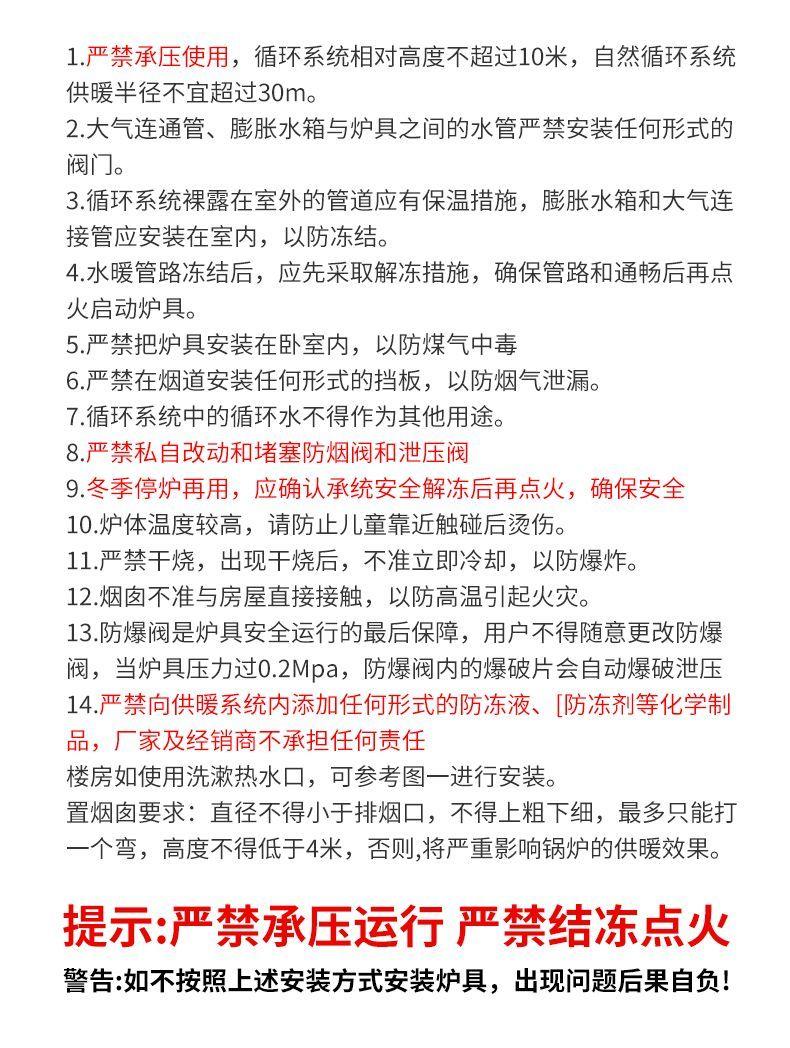 1.严禁承压使用，循环系统相对高度不超过10米，自然循环系统供暖半径不宜超过30m。
2.大气连通管、膨胀水箱与炉具之间的水管严禁安装任何形式的阀门。
3.循环系统裸露在室外的管道应有保温措施，膨胀水箱和大气连接管应安装在室内，以防冻结。
4.水暖管路冻结后，应先采取解冻措施，确保管路和通畅后再点火启动炉具。
5.严禁把炉具安装在卧室内，以防煤气中毒
6.严禁在烟道安装任何形式的挡板，以防烟气泄漏。
7.循环系统中的循环水不得作为其他用途。
8.严禁私自改动和堵塞防烟阀和泄压阀
9.冬季停炉再用，应确认承统安全解冻后再点火，确保安全
10.炉体温度较高，请防止儿童靠近触碰后烫伤。
11.严禁干烧，出现干烧后，不准立即冷却，以防爆炸。
12.烟囱不准与房屋直接接触，以防高温引起火灾。
13.防爆阀是炉具安全运行的最后保障，用户不得随意更改防爆阀，当炉具压力过0.2Mpa，防爆阀内的爆破片会自动爆破泄压
14.严禁向供暖系统内添加任何形式的防冻液、[防冻剂等化学制品，厂家及经销商不承担任何责任
楼房如使用洗漱热水口，可参考图一进行安装。
置烟囱要求：直径不得小于排烟口，不得上粗下细，最多只能打一个弯，高度不得低于4米，否则,将严重影响锅炉的供暖效果。

提示:严禁承压运行 严禁结冻点火

警告:如不按照上述安装方式安装炉具，出现问题后果自负!